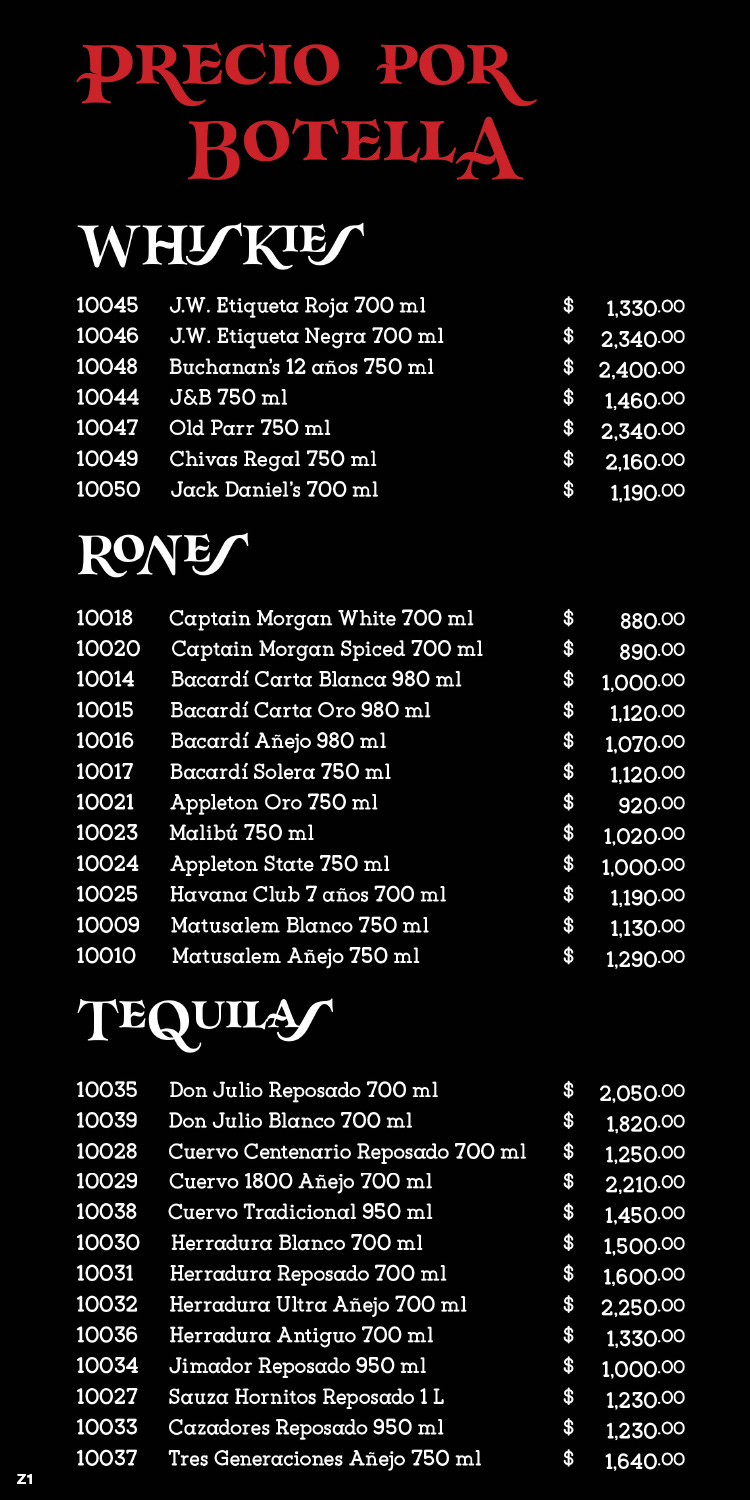 PRECIO POR BOTELLA

WHISKIES

| 10045 | J.W. Etiqueta Roja 700 ml | $ | 1,330.00 |
|---|---|---|---|
| 10046 | J.W. Etiqueta Negra 700 ml | $ | 2,340.00 |
| 10048 | Buchanan's 12 años 750 ml | $ | 2,400.00 |
| 10044 | J&B 750 ml | $ | 1,460.00 |
| 10047 | Old Parr 750 ml | $ | 2,340.00 |
| 10049 | Chivas Regal 750 ml | $ | 2,160.00 |
| 10050 | Jack Daniel's 700 ml | $ | 1,190.00 |

RONES

| 10018 | Captain Morgan White 700 ml | $ | 880.00 |
|---|---|---|---|
| 10020 | Captain Morgan Spiced 700 ml | $ | 890.00 |
| 10014 | Bacardí Carta Blanca 980 ml | $ | 1,000.00 |
| 10015 | Bacardí Carta Oro 980 ml | $ | 1,120.00 |
| 10016 | Bacardí Añejo 980 ml | $ | 1,070.00 |
| 10017 | Bacardí Solera 750 ml | $ | 1,120.00 |
| 10021 | Appleton Oro 750 ml | $ | 920.00 |
| 10023 | Malibú 750 ml | $ | 1,020.00 |
| 10024 | Appleton State 750 ml | $ | 1,000.00 |
| 10025 | Havana Club 7 años 700 ml | $ | 1,190.00 |
| 10009 | Matusalem Blanco 750 ml | $ | 1,130.00 |
| 10010 | Matusalem Añejo 750 ml | $ | 1,290.00 |

TEQUILAS

| 10035 | Don Julio Reposado 700 ml | $ | 2,050.00 |
|---|---|---|---|
| 10039 | Don Julio Blanco 700 ml | $ | 1,820.00 |
| 10028 | Cuervo Centenario Reposado 700 ml | $ | 1,250.00 |
| 10029 | Cuervo 1800 Añejo 700 ml | $ | 2,210.00 |
| 10038 | Cuervo Tradicional 950 ml | $ | 1,450.00 |
| 10030 | Herradura Blanco 700 ml | $ | 1,500.00 |
| 10031 | Herradura Reposado 700 ml | $ | 1,600.00 |
| 10032 | Herradura Ultra Añejo 700 ml | $ | 2,250.00 |
| 10036 | Herradura Antiguo 700 ml | $ | 1,330.00 |
| 10034 | Jimador Reposado 950 ml | $ | 1,000.00 |
| 10027 | Sauza Hornitos Reposado 1 L | $ | 1,230.00 |
| 10033 | Cazadores Reposado 950 ml | $ | 1,230.00 |
| 10037 | Tres Generaciones Añejo 750 ml | $ | 1,640.00 |

Z1